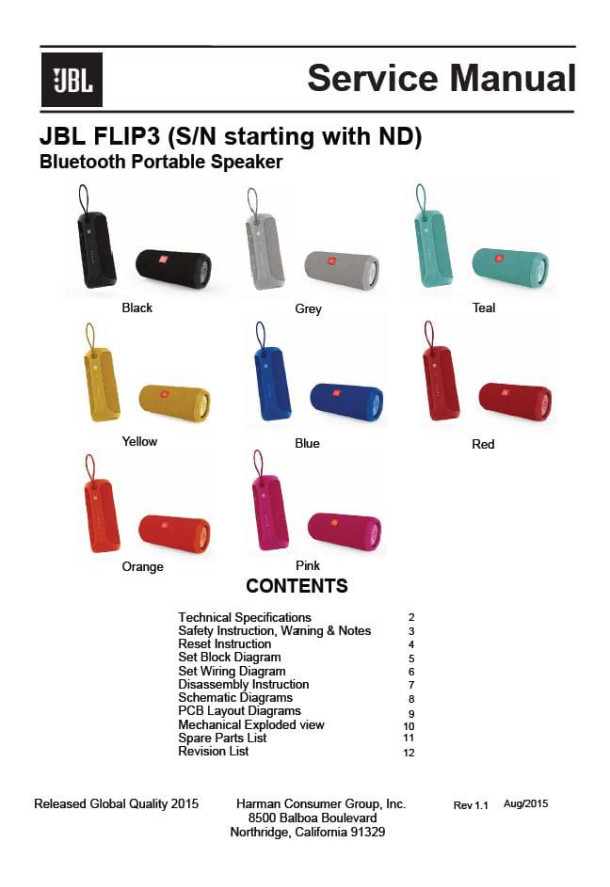 JBL

Service Manual

JBL FLIP3 (S/N starting with ND)
Bluetooth Portable Speaker

Black

Grey

Teal

Yellow

Blue

Red

Orange

Pink

CONTENTS

| | |
|---|---|
| Technical Specifications | 2 |
| Safety Instruction, Waning & Notes | 3 |
| Reset Instruction | 4 |
| Set Block Diagram | 5 |
| Set Wiring Diagram | 6 |
| Disassembly Instruction | 7 |
| Schematic Diagrams | 8 |
| PCB Layout Diagrams | 9 |
| Mechanical Exploded view | 10 |
| Spare Parts List | 11 |
| Revision List | 12 |

Released Global Quality 2015

Harman Consumer Group, Inc.
8500 Balboa Boulevard
Northridge, California 91329

Rev 1.1 Aug/2015